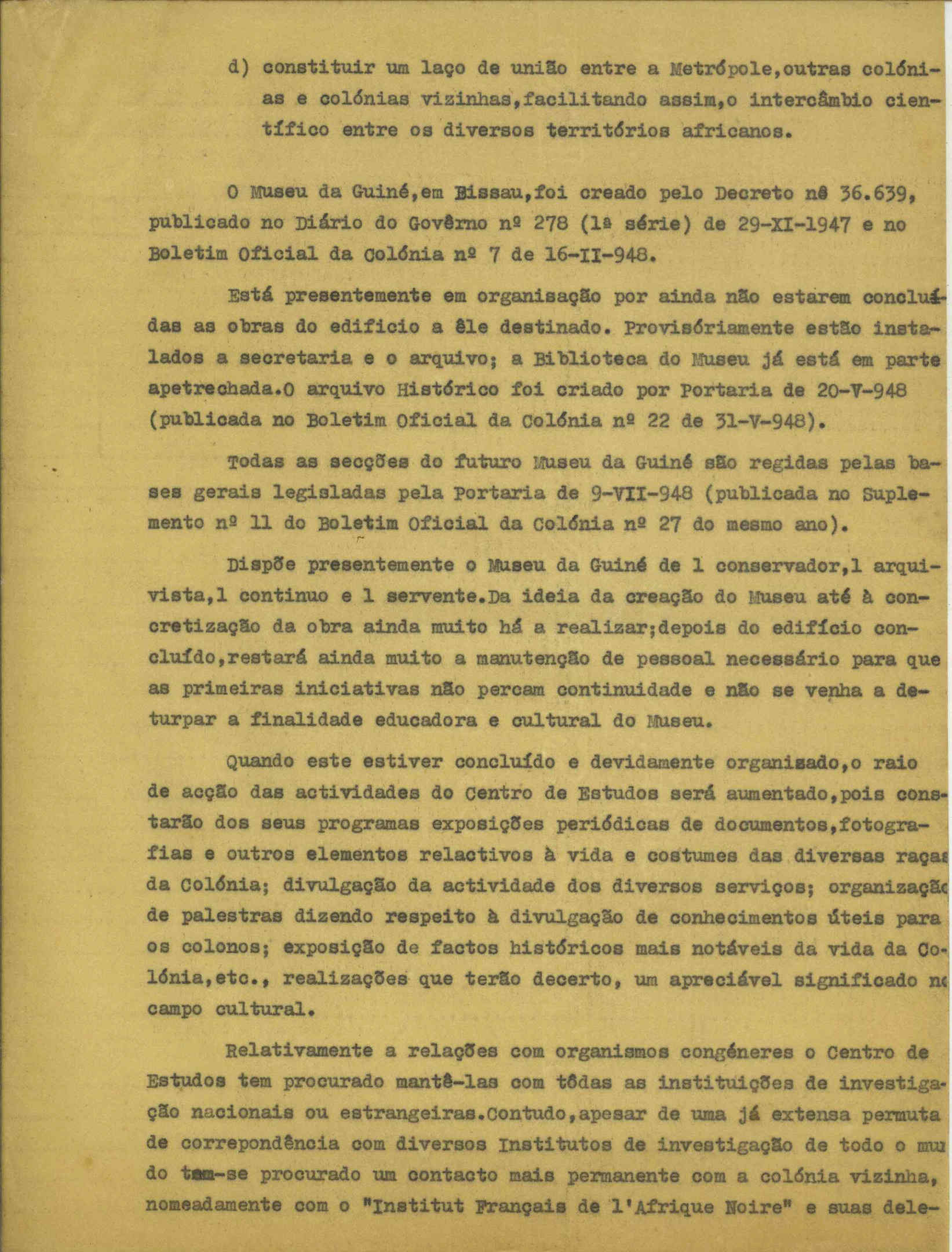 d) constituir um laço de união entre a Metrópole,outras colónias e colónias vizinhas,facilitando assim,o intercâmbio científico entre os diversos territórios africanos.

O Museu da Guiné,em Bissau,foi creado pelo Decreto nº 36.639, publicado no Diário do Govêrno nº 278 (1ª série) de 29-XI-1947 e no Boletim Oficial da Colónia nº 7 de 16-II-948.

Está presentemente em organisação por ainda não estarem concluídas as obras do edificio a êle destinado. Provisóriamente estão instalados a secretaria e o arquivo; a Biblioteca do Museu já está em parte apetrechada.O arquivo Histórico foi criado por Portaria de 20-V-948 (publicada no Boletim Oficial da Colónia nº 22 de 31-V-948).

Todas as secções do futuro Museu da Guiné são regidas pelas bases gerais legisladas pela Portaria de 9-VII-948 (publicada no Suplemento nº 11 do Boletim Oficial da Colónia nº 27 do mesmo ano).

Dispõe presentemente o Museu da Guiné de 1 conservador,1 arquivista,1 continuo e 1 servente.Da ideia da creação do Museu até à concretização da obra ainda muito há a realizar;depois do edifício concluído,restará ainda muito a manutenção de pessoal necessário para que as primeiras iniciativas não percam continuidade e não se venha a deturpar a finalidade educadora e cultural do Museu.

Quando este estiver concluído e devidamente organisado,o raio de acção das actividades do Centro de Estudos será aumentado,pois constarão dos seus programas exposições periódicas de documentos,fotografias e outros elementos relactivos à vida e costumes das diversas raças da Colónia; divulgação da actividade dos diversos serviços; organização de palestras dizendo respeito à divulgação de conhecimentos úteis para os colonos; exposição de factos históricos mais notáveis da vida da Colónia,etc., realizações que terão decerto, um apreciável significado no campo cultural.

Relativamente a relações com organismos congéneres o Centro de Estudos tem procurado mantê-las com tôdas as instituições de investigação nacionais ou estrangeiras.Contudo,apesar de uma já extensa permuta de correpondência com diversos Institutos de investigação de todo o mundo tem-se procurado um contacto mais permanente com a colónia vizinha, nomeadamente com o "Institut Français de l'Afrique Noire" e suas dele-